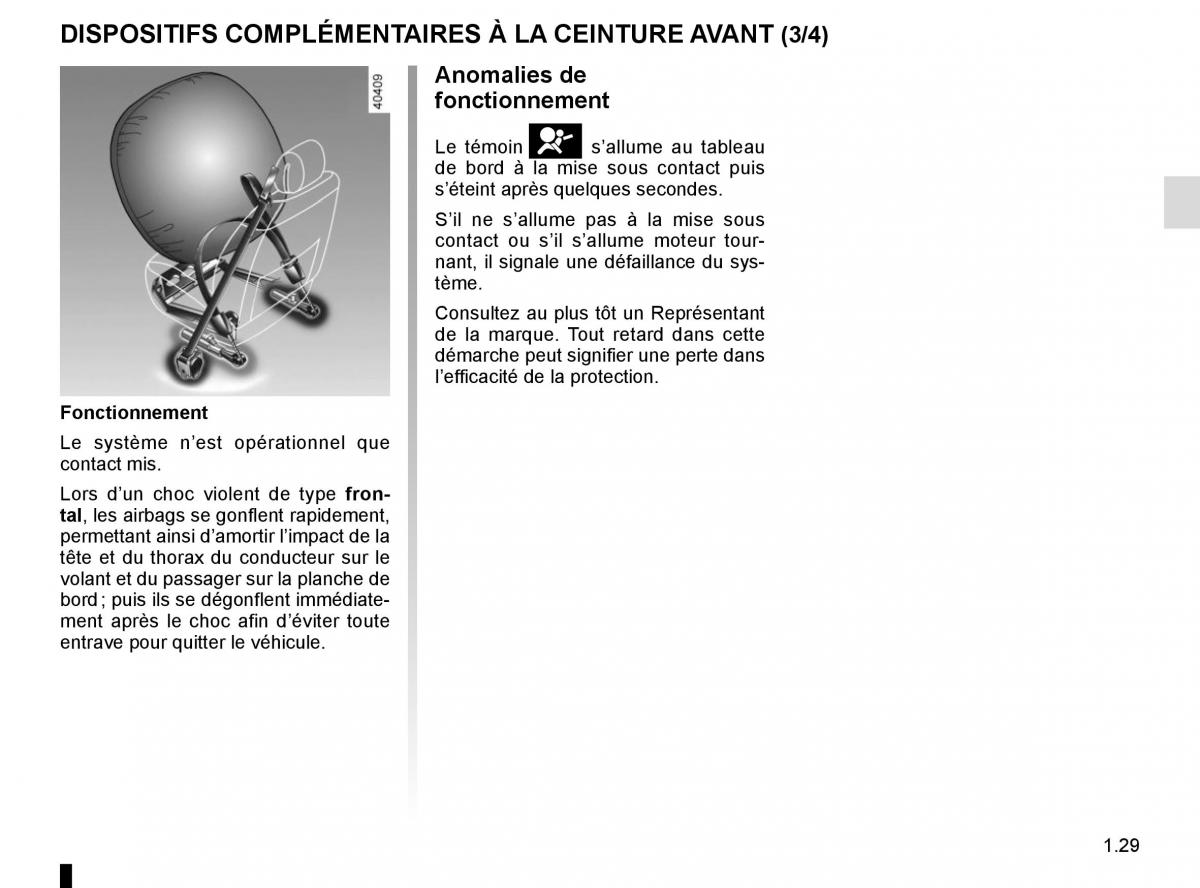 DISPOSITIFS COMPLÉMENTAIRES À LA CEINTURE AVANT (3/4)

40409

Fonctionnement

Le système n’est opérationnel que contact mis.

Lors d’un choc violent de type frontal, les airbags se gonflent rapidement, permettant ainsi d’amortir l’impact de la tête et du thorax du conducteur sur le volant et du passager sur la planche de bord ; puis ils se dégonflent immédiatement après le choc afin d’éviter toute entrave pour quitter le véhicule.

Anomalies de fonctionnement

Le témoin s’allume au tableau de bord à la mise sous contact puis s’éteint après quelques secondes.

S’il ne s’allume pas à la mise sous contact ou s’il s’allume moteur tournant, il signale une défaillance du système.

Consultez au plus tôt un Représentant de la marque. Tout retard dans cette démarche peut signifier une perte dans l’efficacité de la protection.

1.29